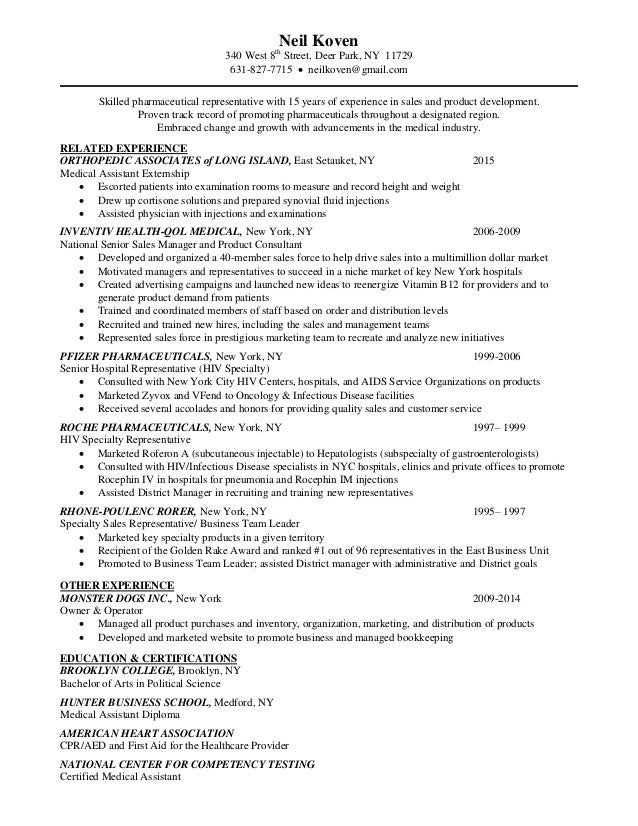 Neil Koven
340 West 8$^{th}$ Street, Deer Park, NY 11729
631-827-7715 • neilkoven@gmail.com

Skilled pharmaceutical representative with 15 years of experience in sales and product development.
Proven track record of promoting pharmaceuticals throughout a designated region.
Embraced change and growth with advancements in the medical industry.

RELATED EXPERIENCE
ORTHOPEDIC ASSOCIATES of LONG ISLAND, East Setauket, NY 2015
Medical Assistant Externship
• Escorted patients into examination rooms to measure and record height and weight
• Drew up cortisone solutions and prepared synovial fluid injections
• Assisted physician with injections and examinations

INVENTIV HEALTH-QOL MEDICAL, New York, NY 2006-2009
National Senior Sales Manager and Product Consultant
• Developed and organized a 40-member sales force to help drive sales into a multimillion dollar market
• Motivated managers and representatives to succeed in a niche market of key New York hospitals
• Created advertising campaigns and launched new ideas to reenergize Vitamin B12 for providers and to generate product demand from patients
• Trained and coordinated members of staff based on order and distribution levels
• Recruited and trained new hires, including the sales and management teams
• Represented sales force in prestigious marketing team to recreate and analyze new initiatives

PFIZER PHARMACEUTICALS, New York, NY 1999-2006
Senior Hospital Representative (HIV Specialty)
• Consulted with New York City HIV Centers, hospitals, and AIDS Service Organizations on products
• Marketed Zyvox and VFend to Oncology & Infectious Disease facilities
• Received several accolades and honors for providing quality sales and customer service

ROCHE PHARMACEUTICALS, New York, NY 1997– 1999
HIV Specialty Representative
• Marketed Roferon A (subcutaneous injectable) to Hepatologists (subspecialty of gastroenterologists)
• Consulted with HIV/Infectious Disease specialists in NYC hospitals, clinics and private offices to promote Rocephin IV in hospitals for pneumonia and Rocephin IM injections
• Assisted District Manager in recruiting and training new representatives

RHONE-POULENC RORER, New York, NY 1995– 1997
Specialty Sales Representative/ Business Team Leader
• Marketed key specialty products in a given territory
• Recipient of the Golden Rake Award and ranked #1 out of 96 representatives in the East Business Unit
• Promoted to Business Team Leader; assisted District manager with administrative and District goals

OTHER EXPERIENCE
MONSTER DOGS INC., New York 2009-2014
Owner & Operator
• Managed all product purchases and inventory, organization, marketing, and distribution of products
• Developed and marketed website to promote business and managed bookkeeping

EDUCATION & CERTIFICATIONS
BROOKLYN COLLEGE, Brooklyn, NY
Bachelor of Arts in Political Science

HUNTER BUSINESS SCHOOL, Medford, NY
Medical Assistant Diploma

AMERICAN HEART ASSOCIATION
CPR/AED and First Aid for the Healthcare Provider

NATIONAL CENTER FOR COMPETENCY TESTING
Certified Medical Assistant